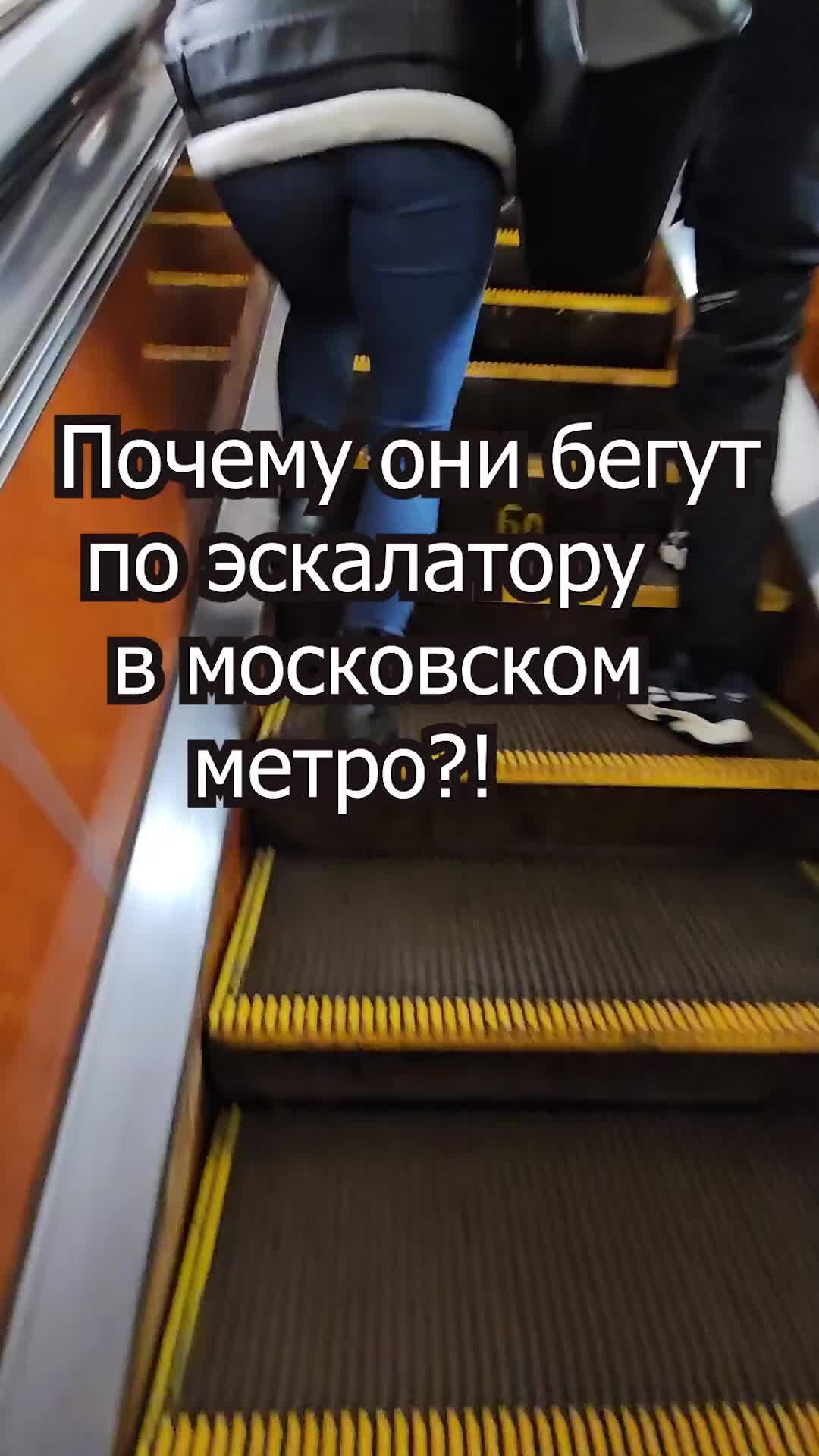 Почему они бегут по эскалатору в московском метро?!